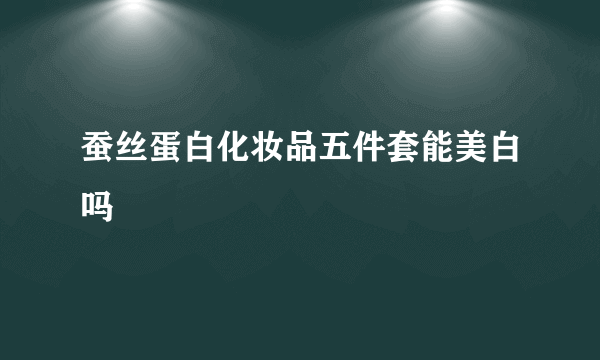 蚕丝蛋白化妆品五件套能美白吗